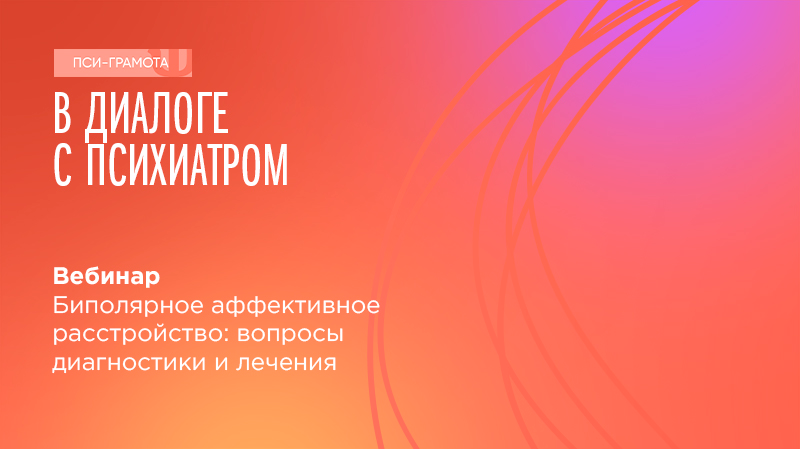 ПСИ-ГРАМОТА

В ДИАЛОГЕ С ПСИХИАТРОМ

Вебинар
Биполярное аффективное расстройство: вопросы диагностики и лечения